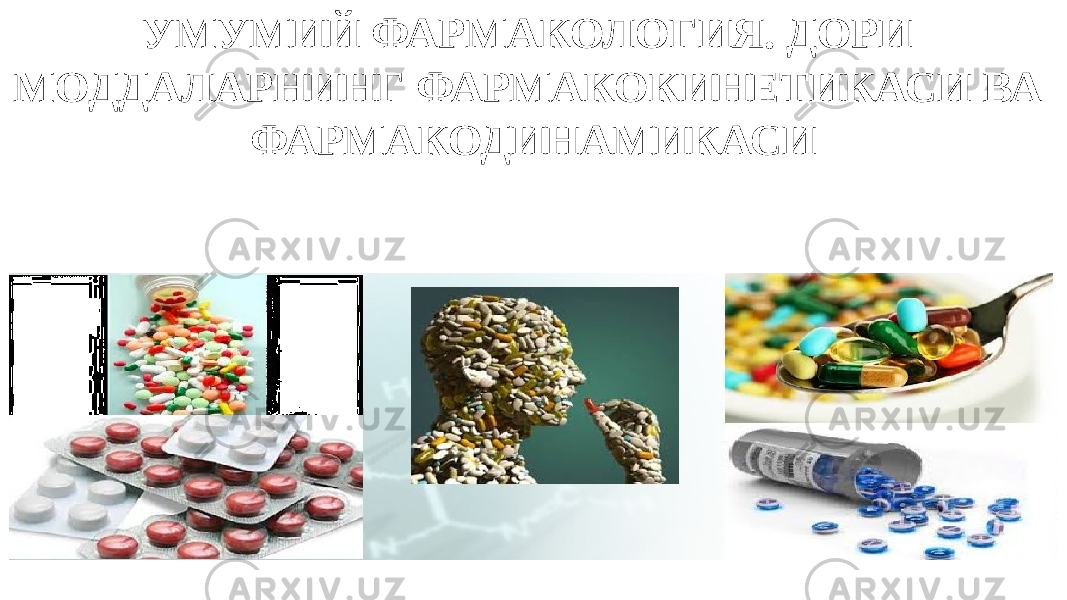 УМУМИЙ ФАРМАКОЛОГИЯ. ДОРИ МОДДАЛАРНИНГ ФАРМАКОКИНЕТИКАСИ ВА ФАРМАКОДИНАМИКАСИ

ARXIV.UZ ARXIV.UZ ARXIV.UZ ARXIV.UZ ARXIV.UZ ARXIV.UZ